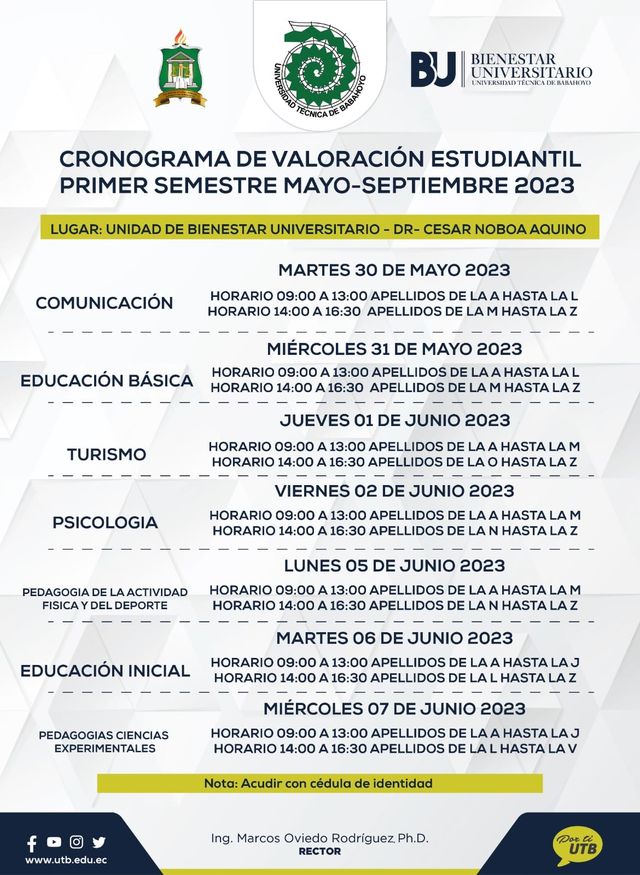 UNIVERSIDAD TÉCNICA DE BABAHOYO

BU BIENESTAR UNIVERSITARIO
UNIVERSIDAD TÉCNICA DE BABAHOYO

CRONOGRAMA DE VALORACIÓN ESTUDIANTIL
PRIMER SEMESTRE MAYO-SEPTIEMBRE 2023

LUGAR: UNIDAD DE BIENESTAR UNIVERSITARIO - DR- CESAR NOBOA AQUINO

MARTES 30 DE MAYO 2023
COMUNICACIÓN
HORARIO 09:00 A 13:00 APELLIDOS DE LA A HASTA LA L
HORARIO 14:00 A 16:30 APELLIDOS DE LA M HASTA LA Z

MIÉRCOLES 31 DE MAYO 2023
EDUCACIÓN BÁSICA
HORARIO 09:00 A 13:00 APELLIDOS DE LA A HASTA LA L
HORARIO 14:00 A 16:30 APELLIDOS DE LA M HASTA LA Z

JUEVES 01 DE JUNIO 2023
TURISMO
HORARIO 09:00 A 13:00 APELLIDOS DE LA A HASTA LA M
HORARIO 14:00 A 16:30 APELLIDOS DE LA O HASTA LA Z

VIERNES 02 DE JUNIO 2023
PSICOLOGIA
HORARIO 09:00 A 13:00 APELLIDOS DE LA A HASTA LA M
HORARIO 14:00 A 16:30 APELLIDOS DE LA N HASTA LA Z

LUNES 05 DE JUNIO 2023
PEDAGOGIA DE LA ACTIVIDAD FISICA Y DEL DEPORTE
HORARIO 09:00 A 13:00 APELLIDOS DE LA A HASTA LA M
HORARIO 14:00 A 16:30 APELLIDOS DE LA N HASTA LA Z

MARTES 06 DE JUNIO 2023
EDUCACIÓN INICIAL
HORARIO 09:00 A 13:00 APELLIDOS DE LA A HASTA LA J
HORARIO 14:00 A 16:30 APELLIDOS DE LA L HASTA LA Z

MIÉRCOLES 07 DE JUNIO 2023
PEDAGOGIAS CIENCIAS EXPERIMENTALES
HORARIO 09:00 A 13:00 APELLIDOS DE LA A HASTA LA J
HORARIO 14:00 A 16:30 APELLIDOS DE LA L HASTA LA V

Nota: Acudir con cédula de identidad

www.utb.edu.ec

Ing. Marcos Oviedo Rodríguez, Ph.D.
RECTOR

Por ti UTB